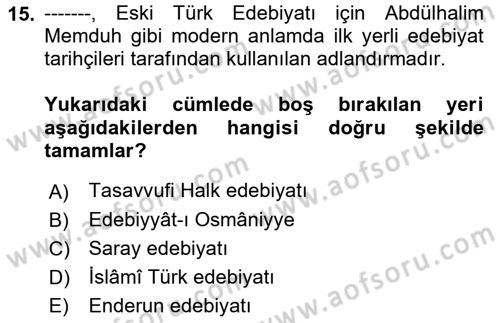 15. -------, Eski Türk Edebiyatı için Abdülhalim Memduh gibi modern anlamda ilk yerli edebiyat tarihçileri tarafından kullanılan adlandırmadır.

Yukarıdaki cümlede boş bırakılan yeri aşağıdakilerden hangisi doğru şekilde tamamlar?

A) Tasavvufi Halk edebiyatı
B) Edebiyyât-ı Osmâniyye
C) Saray edebiyatı
D) İslâmî Türk edebiyatı
E) Enderun edebiyatı

www.aofsoru.com